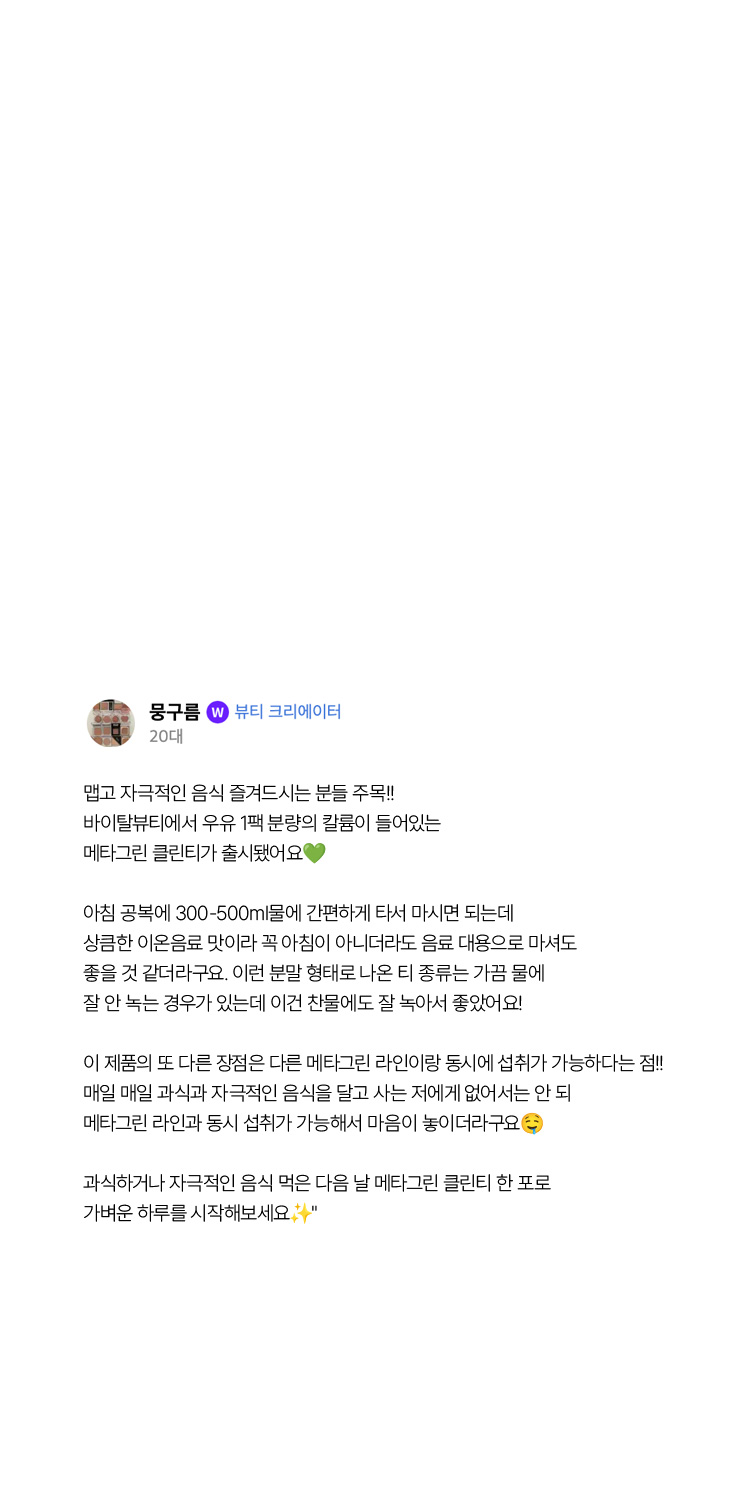 뭉구름 W 뷰티 크리에이터
20대

맵고 자극적인 음식 즐겨드시는 분들 주목!!
바이탈뷰티에서 우유 1팩 분량의 칼륨이 들어있는
메타그린 클린티가 출시됐어요💚

아침 공복에 300-500ml물에 간편하게 타서 마시면 되는데
상큼한 이온음료 맛이라 꼭 아침이 아니더라도 음료 대용으로 마셔도
좋을 것 같더라구요. 이런 분말 형태로 나온 티 종류는 가끔 물에
잘 안 녹는 경우가 있는데 이건 찬물에도 잘 녹아서 좋았어요!

이 제품의 또 다른 장점은 다른 메타그린 라인이랑 동시에 섭취가 가능하다는 점!!
매일 매일 과식과 자극적인 음식을 달고 사는 저에게 없어서는 안 되
메타그린 라인과 동시 섭취가 가능해서 마음이 놓이더라구요🤤

과식하거나 자극적인 음식 먹은 다음 날 메타그린 클린티 한 포로
가벼운 하루를 시작해보세요✨"